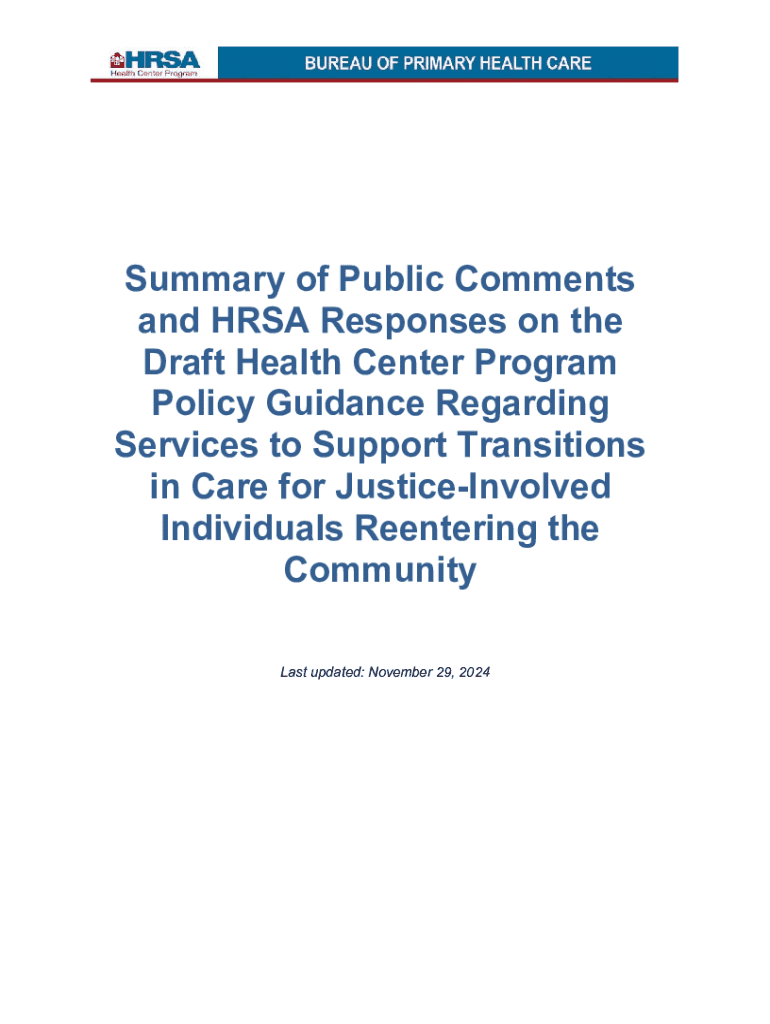 HRSA
Health Center Program

BUREAU OF PRIMARY HEALTH CARE

Summary of Public Comments and HRSA Responses on the Draft Health Center Program Policy Guidance Regarding Services to Support Transitions in Care for Justice-Involved Individuals Reentering the Community

Last updated: November 29, 2024